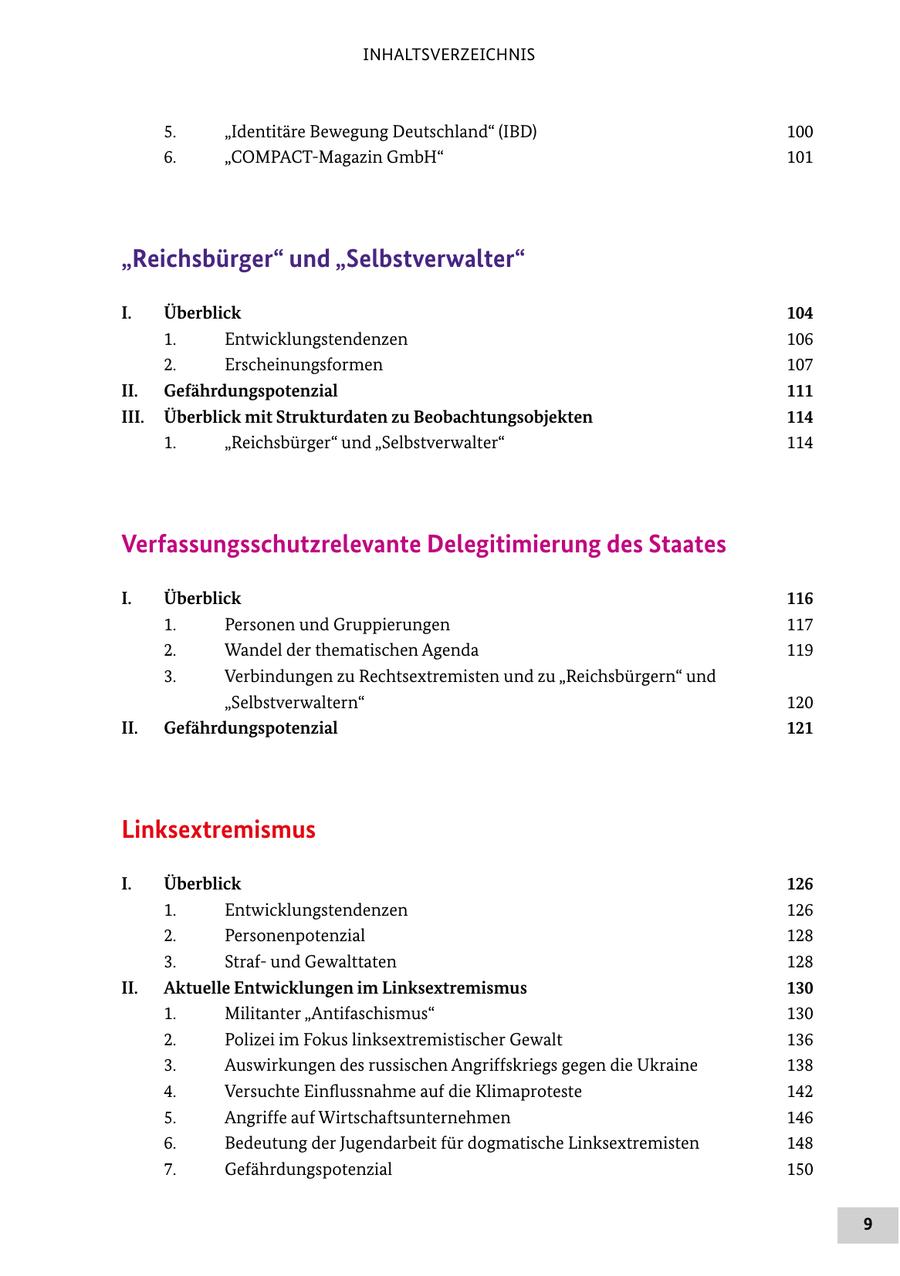 INHALTSVERZEICHNIS

5. „Identitäre Bewegung Deutschland“ (IBD) 100
6. „COMPACT-Magazin GmbH“ 101

„Reichsbürger“ und „Selbstverwalter“

I. Überblick 104
1. Entwicklungstendenzen 106
2. Erscheinungsformen 107
II. Gefährdungspotenzial 111
III. Überblick mit Strukturdaten zu Beobachtungsobjekten 114
1. „Reichsbürger“ und „Selbstverwalter“ 114

Verfassungsschutzrelevante Delegitimierung des Staates

I. Überblick 116
1. Personen und Gruppierungen 117
2. Wandel der thematischen Agenda 119
3. Verbindungen zu Rechtsextremisten und zu „Reichsbürgern“ und „Selbstverwaltern“ 120
II. Gefährdungspotenzial 121

Linksextremismus

I. Überblick 126
1. Entwicklungstendenzen 126
2. Personenpotenzial 128
3. Straf- und Gewalttaten 128
II. Aktuelle Entwicklungen im Linksextremismus 130
1. Militanter „Antifaschismus“ 130
2. Polizei im Fokus linksextremistischer Gewalt 136
3. Auswirkungen des russischen Angriffskriegs gegen die Ukraine 138
4. Versuchte Einflussnahme auf die Klimaproteste 142
5. Angriffe auf Wirtschaftsunternehmen 146
6. Bedeutung der Jugendarbeit für dogmatische Linksextremisten 148
7. Gefährdungspotenzial 150

9